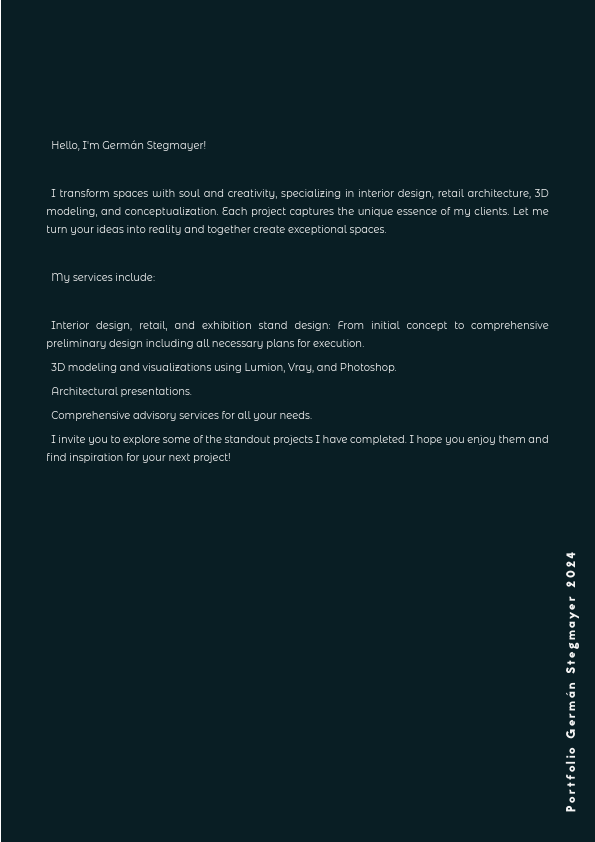 Hello, I'm Germán Stegmayer!

I transform spaces with soul and creativity, specializing in interior design, retail architecture, 3D modeling, and conceptualization. Each project captures the unique essence of my clients. Let me turn your ideas into reality and together create exceptional spaces.

My services include:

Interior design, retail, and exhibition stand design: From initial concept to comprehensive preliminary design including all necessary plans for execution.

3D modeling and visualizations using Lumion, Vray, and Photoshop.

Architectural presentations.

Comprehensive advisory services for all your needs.

I invite you to explore some of the standout projects I have completed. I hope you enjoy them and find inspiration for your next project!

Portfolio Germán Stegmayer 2024